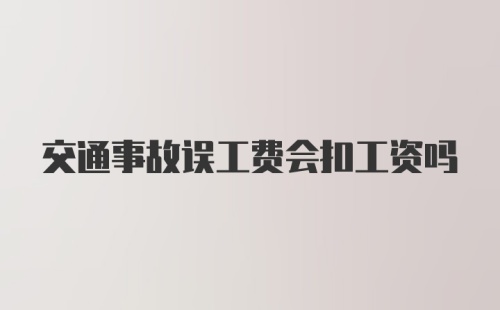 交通事故误工费会扣工资吗